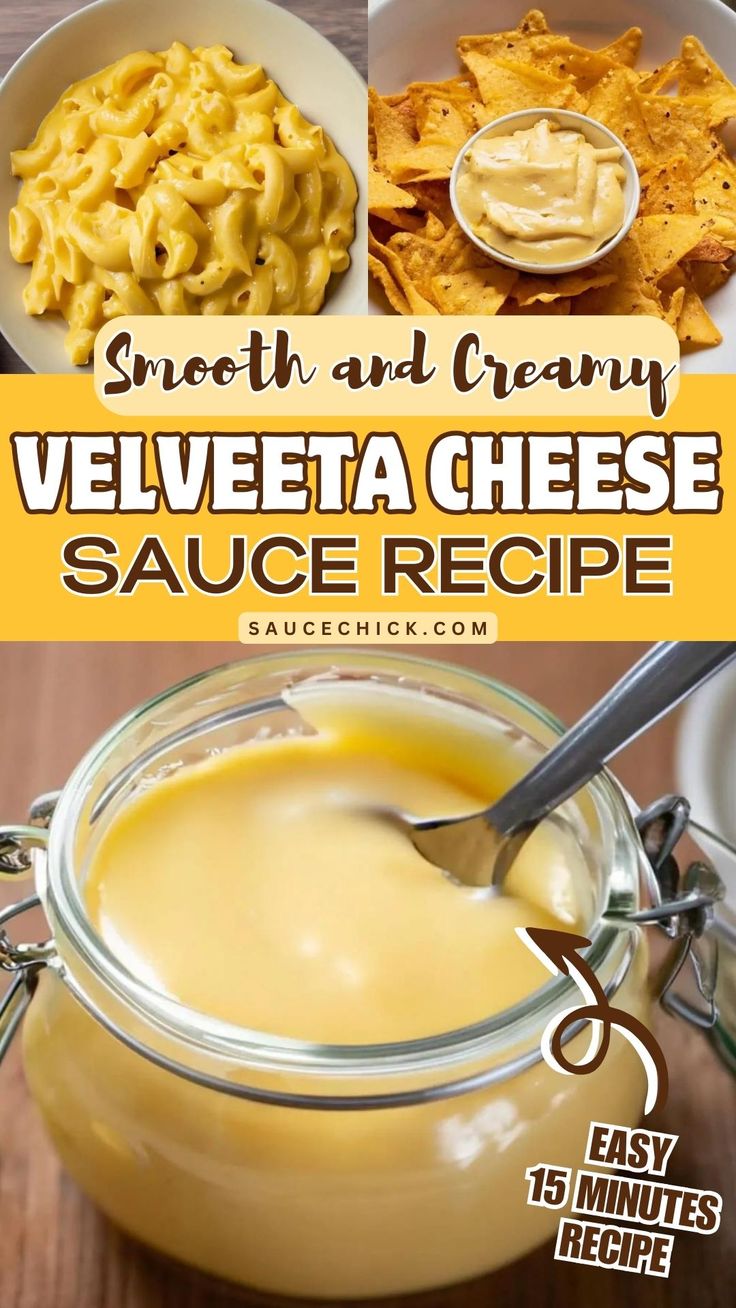 Smooth and Creamy
VELVEETA CHEESE
SAUCE RECIPE
SAUCECHICK.COM

EASY
15 MINUTES
RECIPE